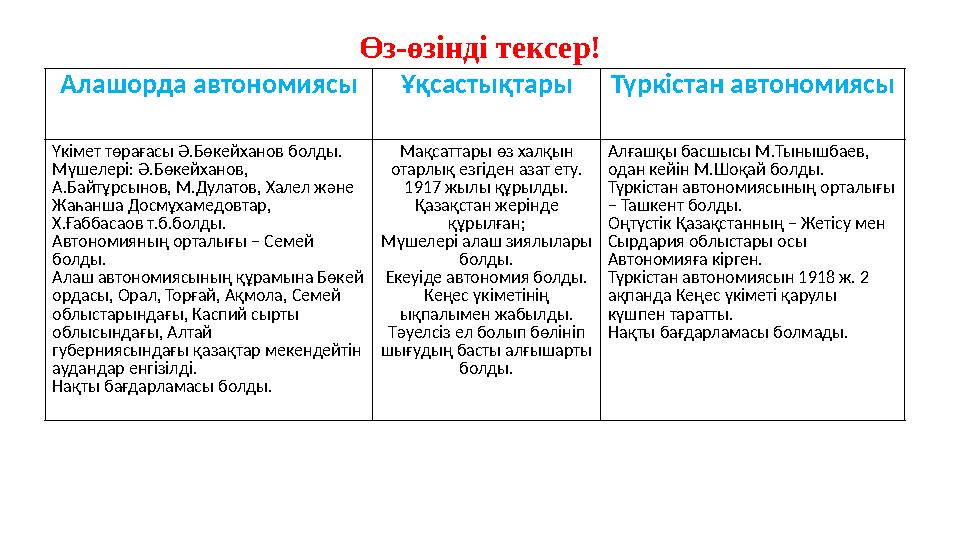 Өз-өзінді тексер!

| Алашорда автономиясы | Ұқсастықтары | Түркістан автономиясы |
|---|---|---|
| Үкімет төрағасы Ә.Бөкейханов болды. Мүшелері: Ә.Бөкейханов, А.Байтұрсынов, М.Дулатов, Халел және Жаһанша Досмұхамедовтар, Х.Ғаббасов т.б.болды. Автономияның орталығы – Семей болды. Алаш автономиясының құрамына Бөкей ордасы, Орал, Торғай, Ақмола, Семей облыстарындағы, Каспий сырты облысындағы, Алтай губерниясындағы қазақтар мекендейтін аудандар енгізілді. Нақты бағдарламасы болды. | Мақсаттары өз халқын отарлық езгіден азат ету. 1917 жылы құрылды. Қазақстан жерінде құрылған; Мүшелері алаш зиялылары болды. Екеуіде автономия болды. Кеңес үкіметінің ықпалымен жабылды. Тәуелсіз ел болып бөлініп шығудың басты алғышарты болды. | Алғашқы басшысы М.Тынышбаев, одан кейін М.Шоқай болды. Түркістан автономиясының орталығы – Ташкент болды. Оңтүстік Қазақстанның – Жетісу мен Сырдария облыстары осы Автономияға кірген. Түркістан автономиясын 1918 ж. 2 ақпанда Кеңес үкіметі қарулы күшпен таратты. Нақты бағдарламасы болмады. |